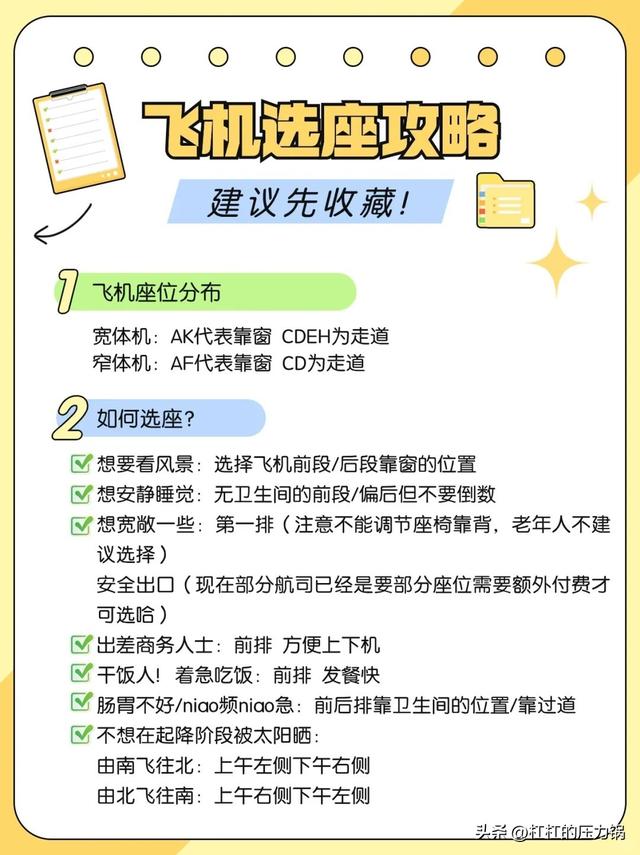 飞机选座攻略

建议先收藏!

1 飞机座位分布

宽体机：AK代表靠窗 CDEH为走道
窄体机：AF代表靠窗 CD为走道

2 如何选座?

想要看风景：选择飞机前段/后段靠窗的位置
想安静睡觉：无卫生间的前段/偏后但不要倒数
想宽敞一些：第一排（注意不能调节座椅靠背，老年人不建议选择）
安全出口（现在部分航司已经是要部分座位需要额外付费才可选哈）
出差商务人士：前排 方便上下机
干饭人！着急吃饭：前排 发餐快
肠胃不好/niao频niao急：前后排靠卫生间的位置/靠过道
不想在起降阶段被太阳晒：
由南飞往北：上午左侧下午右侧
由北飞往南：上午右侧下午左侧

头条 @杠杠的压力锅